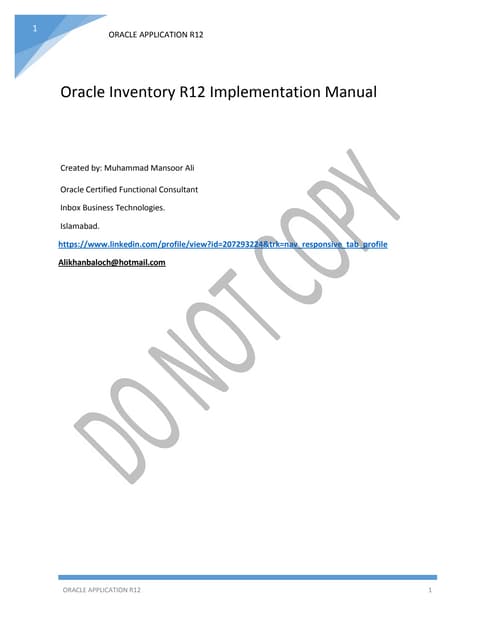 1

ORACLE APPLICATION R12

Oracle Inventory R12 Implementation Manual

Created by: Muhammad Mansoor Ali

Oracle Certified Functional Consultant

Inbox Business Technologies.

Islamabad.

https://www.linkedin.com/profile/view?id=207293224&trk=nav_responsive_tab_profile

Alikhanbaloch@hotmail.com

DO NOT COPY

ORACLE APPLICATION R12

1